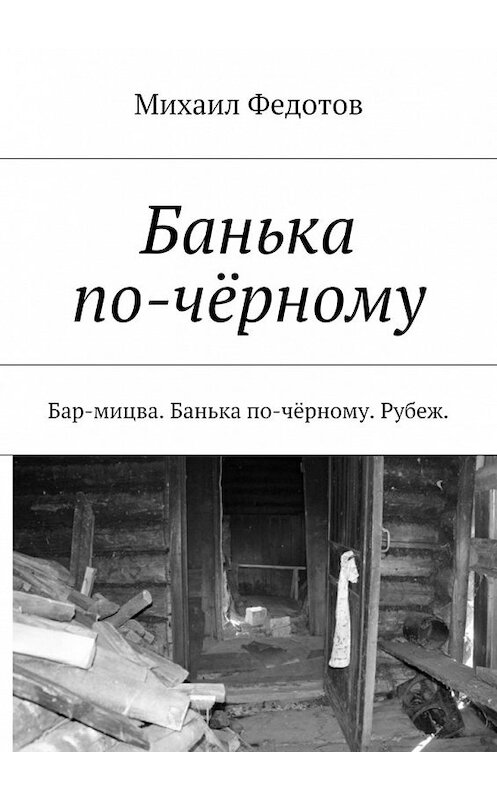 Михаил Федотов

Банька по-чёрному

Бар-мицва. Банька по-чёрному. Рубеж.